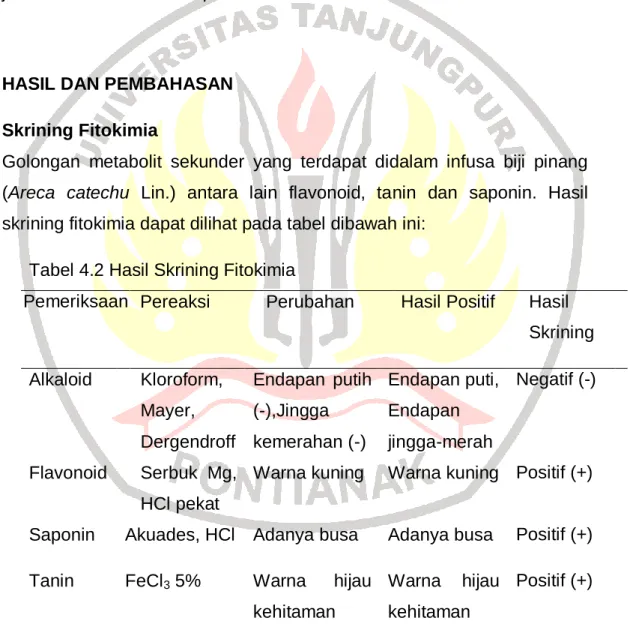 HASIL DAN PEMBAHASAN

Skrining Fitokimia

Golongan metabolit sekunder yang terdapat didalam infusa biji pinang (Areca catechu Lin.) antara lain flavonoid, tanin dan saponin. Hasil skrining fitokimia dapat dilihat pada tabel dibawah ini:

Tabel 4.2 Hasil Skrining Fitokimia

| Pemeriksaan | Pereaksi | Perubahan | Hasil Positif | Hasil Skrining |
|---|---|---|---|---|
| Alkaloid | Kloroform, Mayer, Dergendroff | Endapan putih (-),Jingga kemerahan (-) | Endapan puti, Endapan jingga-merah | Negatif (-) |
| Flavonoid | Serbuk Mg, HCl pekat | Warna kuning | Warna kuning | Positif (+) |
| Saponin | Akuades, HCl | Adanya busa | Adanya busa | Positif (+) |
| Tanin | $FeCl_3$ 5% | Warna hijau kehitaman | Warna hijau kehitaman | Positif (+) |

UNIVERSITAS TANJUNGPURA PONTIANAK